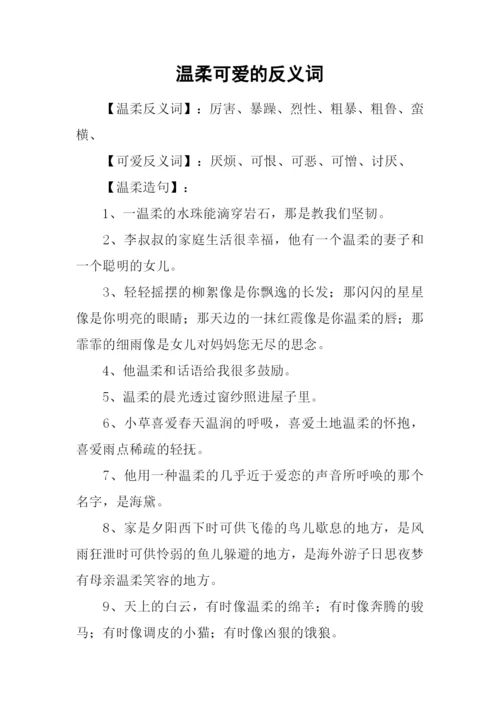 温柔可爱的反义词

【温柔反义词】：厉害、暴躁、烈性、粗暴、粗鲁、蛮横、

【可爱反义词】：厌烦、可恨、可恶、可憎、讨厌、

【温柔造句】：

1、一温柔的水珠能滴穿岩石，那是教我们坚韧。

2、李叔叔的家庭生活很幸福，他有一个温柔的妻子和一个聪明的女儿。

3、轻轻摇摆的柳絮像是你飘逸的长发；那闪闪的星星像是你明亮的眼睛；那天边的一抹红霞像是你温柔的唇；那霏霏的细雨像是女儿对妈妈您无尽的思念。

4、他温柔和话语给我很多鼓励。

5、温柔的晨光透过窗纱照进屋子里。

6、小草喜爱春天温润的呼吸，喜爱土地温柔的怀抱，喜爱雨点稀疏的轻抚。

7、他用一种温柔的几乎近于爱恋的声音所呼唤的那个名字，是海黛。

8、家是夕阳西下时可供飞倦的鸟儿歇息的地方，是风雨狂泄时可供怜弱的鱼儿躲避的地方，是海外游子日思夜梦有母亲温柔笑容的地方。

9、天上的白云，有时像温柔的绵羊；有时像奔腾的骏马；有时像调皮的小猫；有时像凶狠的饿狼。